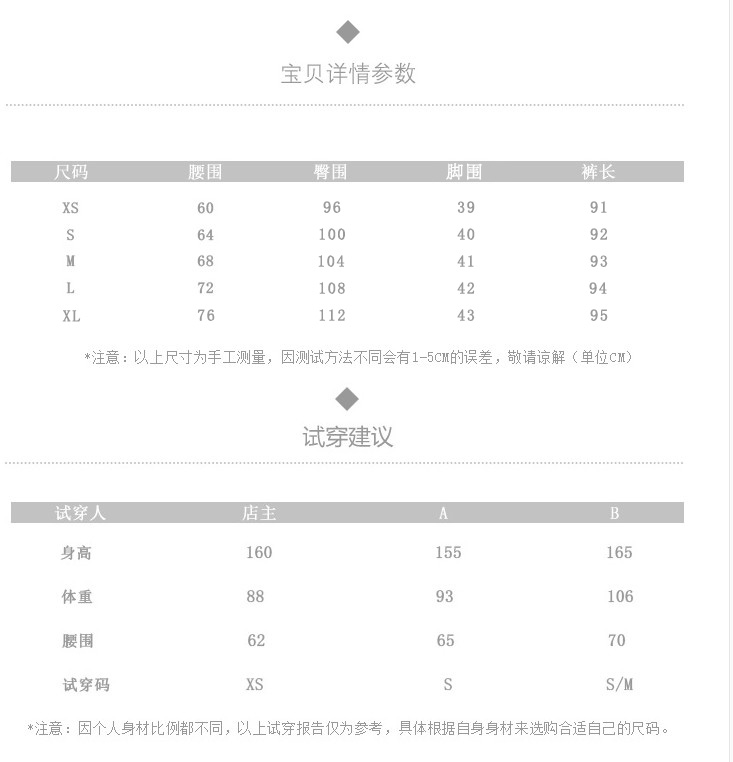 宝贝详情参数

| 尺码 | 腰围 | 臀围 | 脚围 | 裤长 |
|---|---|---|---|---|
| XS | 60 | 96 | 39 | 91 |
| S | 64 | 100 | 40 | 92 |
| M | 68 | 104 | 41 | 93 |
| L | 72 | 108 | 42 | 94 |
| XL | 76 | 112 | 43 | 95 |

*注意：以上尺寸为手工测量，因测试方法不同会有1-5CM的误差，敬请谅解（单位CM）

试穿建议

| 试穿人 | 店主 | A | B |
|---|---|---|---|
| 身高 | 160 | 155 | 165 |
| 体重 | 88 | 93 | 106 |
| 腰围 | 62 | 65 | 70 |
| 试穿码 | XS | S | S/M |

*注意：因个人身材比例都不同，以上试穿报告仅为参考，具体根据自身身材来选购合适自己的尺码。